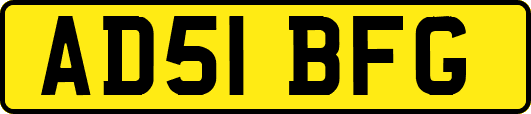 AD51 BFG